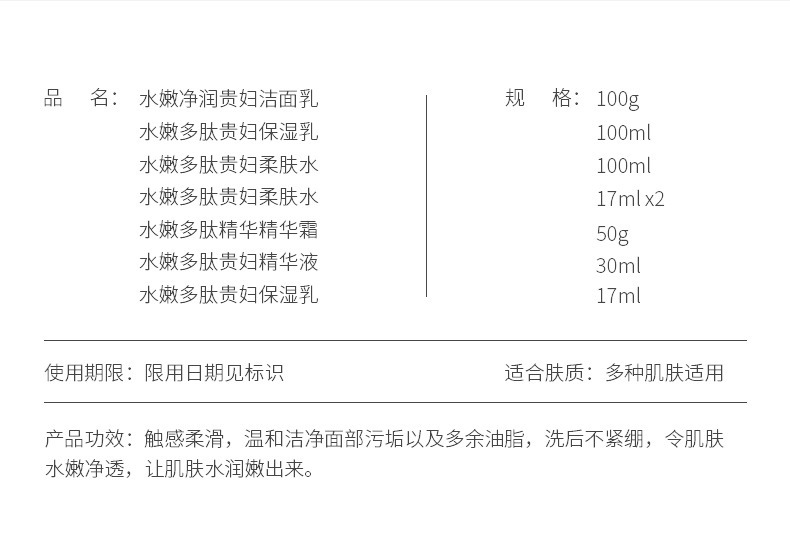 品　名：水嫩净润贵妇洁面乳
水嫩多肽贵妇保湿乳
水嫩多肽贵妇柔肤水
水嫩多肽贵妇柔肤水
水嫩多肽精华精华霜
水嫩多肽贵妇精华液
水嫩多肽贵妇保湿乳

规　格：100g
100ml
100ml
17ml x2
50g
30ml
17ml

使用期限：限用日期见标识

适合肤质：多种肌肤适用

产品功效：触感柔滑，温和洁净面部污垢以及多余油脂，洗后不紧绷，令肌肤水嫩净透，让肌肤水润嫩出来。